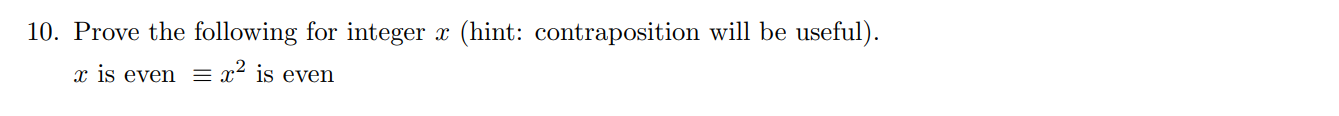 10. Prove the following for integer $x$ (hint: contraposition will be useful).

$x$ is even $\equiv x^2$ is even